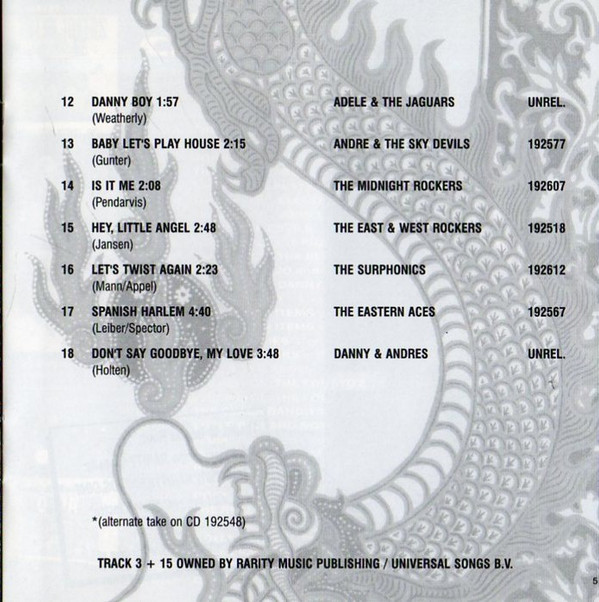 12 DANNY BOY 1:57 ADELE & THE JAGUARS UNREL.
(Weatherly)

13 BABY LET'S PLAY HOUSE 2:15 ANDRE & THE SKY DEVILS 192577
(Gunter)

14 IS IT ME 2:08 THE MIDNIGHT ROCKERS 192607
(Pendarvis)

15 HEY, LITTLE ANGEL 2:48 THE EAST & WEST ROCKERS 192518
(Jansen)

16 LET'S TWIST AGAIN 2:23 THE SURPHONICS 192612
(Mann/Appel)

17 SPANISH HARLEM 4:40 THE EASTERN ACES 192567
(Leiber/Spector)

18 DON'T SAY GOODBYE, MY LOVE 3:48 DANNY & ANDRES UNREL.
(Holten)

*(alternate take on CD 192548)

TRACK 3 + 15 OWNED BY RARITY MUSIC PUBLISHING / UNIVERSAL SONGS B.V.

5